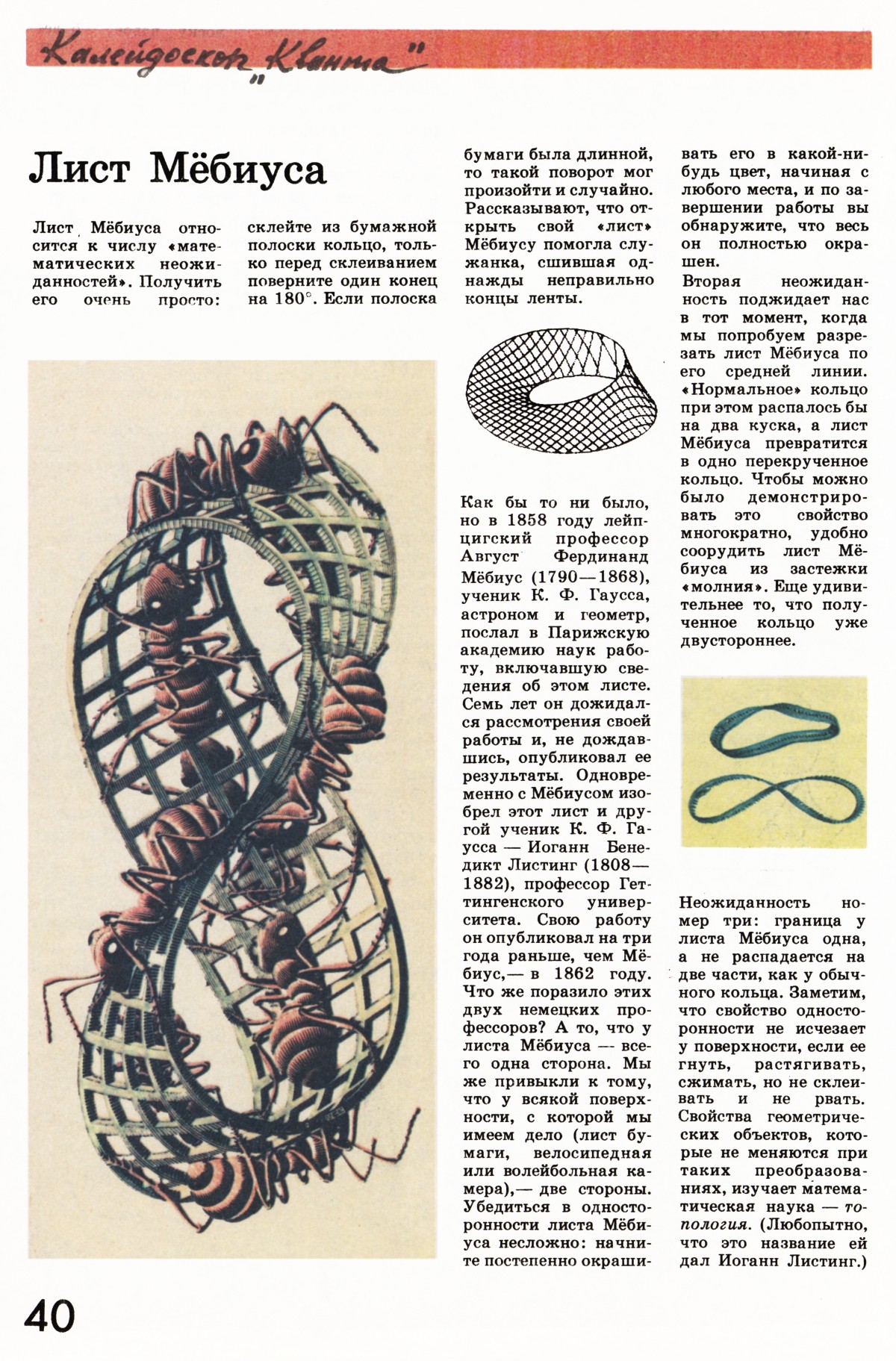 Калейдоскоп „Кванта"

Лист Мёбиуса

Лист Мёбиуса относится к числу «математических неожиданностей». Получить его очень просто: склейте из бумажной полоски кольцо, только перед склеиванием поверните один конец на 180°. Если полоска бумаги была длинной, то такой поворот мог произойти и случайно. Рассказывают, что открыть свой «лист» Мёбиусу помогла служанка, сшившая однажды неправильно концы ленты.

Как бы то ни было, но в 1858 году лейпцигский профессор Август Фердинанд Мёбиус (1790—1868), ученик К. Ф. Гаусса, астроном и геометр, послал в Парижскую академию наук работу, включавшую сведения об этом листе. Семь лет он дожидался рассмотрения своей работы и, не дождавшись, опубликовал ее результаты. Одновременно с Мёбиусом изобрел этот лист и другой ученик К. Ф. Гаусса — Иоганн Бенедикт Листинг (1808—1882), профессор Геттингенского университета. Свою работу он опубликовал на три года раньше, чем Мёбиус,— в 1862 году. Что же поразило этих двух немецких профессоров? А то, что у листа Мёбиуса — всего одна сторона. Мы же привыкли к тому, что у всякой поверхности, с которой мы имеем дело (лист бумаги, велосипедная или волейбольная камера),— две стороны. Убедиться в односторонности листа Мёбиуса несложно: начните постепенно окрашивать его в какой-нибудь цвет, начиная с любого места, и по завершении работы вы обнаружите, что весь он полностью окрашен.

Вторая неожиданность поджидает нас в тот момент, когда мы попробуем разрезать лист Мёбиуса по его средней линии. «Нормальное» кольцо при этом распалось бы на два куска, а лист Мёбиуса превратится в одно перекрученное кольцо. Чтобы можно было демонстрировать это свойство многократно, удобно соорудить лист Мёбиуса из застежки «молния». Еще удивительнее то, что полученное кольцо уже двустороннее.

Неожиданность номер три: граница у листа Мёбиуса одна, а не распадается на две части, как у обычного кольца. Заметим, что свойство односторонности не исчезает у поверхности, если ее гнуть, растягивать, сжимать, но не склеивать и не рвать. Свойства геометрических объектов, которые не меняются при таких преобразованиях, изучает математическая наука — топология. (Любопытно, что это название ей дал Иоганн Листинг.)

40